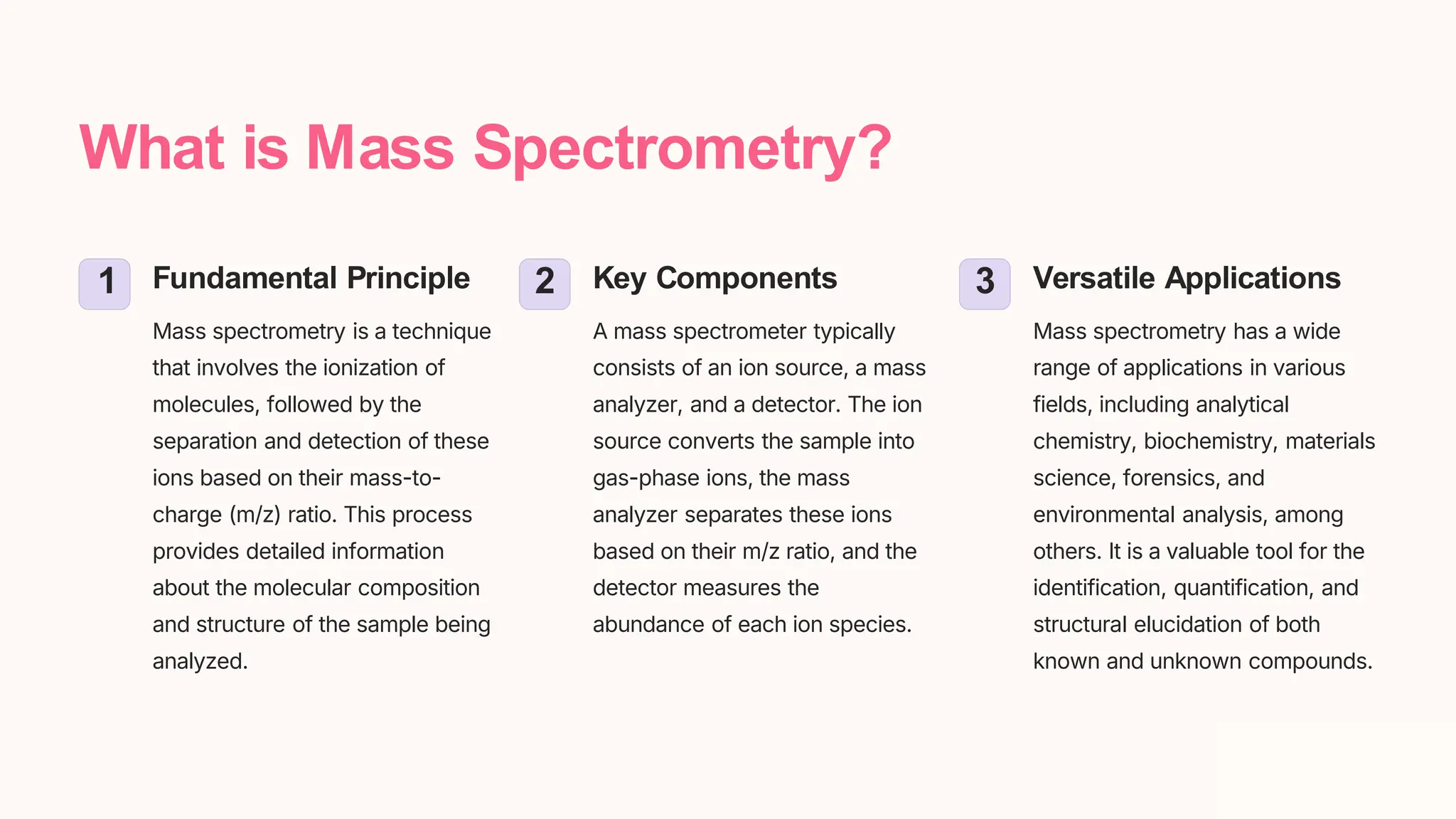 What is Mass Spectrometry?

1

Fundamental Principle

Mass spectrometry is a technique that involves the ionization of molecules, followed by the separation and detection of these ions based on their mass-to-charge (m/z) ratio. This process provides detailed information about the molecular composition and structure of the sample being analyzed.

2

Key Components

A mass spectrometer typically consists of an ion source, a mass analyzer, and a detector. The ion source converts the sample into gas-phase ions, the mass analyzer separates these ions based on their m/z ratio, and the detector measures the abundance of each ion species.

3

Versatile Applications

Mass spectrometry has a wide range of applications in various fields, including analytical chemistry, biochemistry, materials science, forensics, and environmental analysis, among others. It is a valuable tool for the identification, quantification, and structural elucidation of both known and unknown compounds.